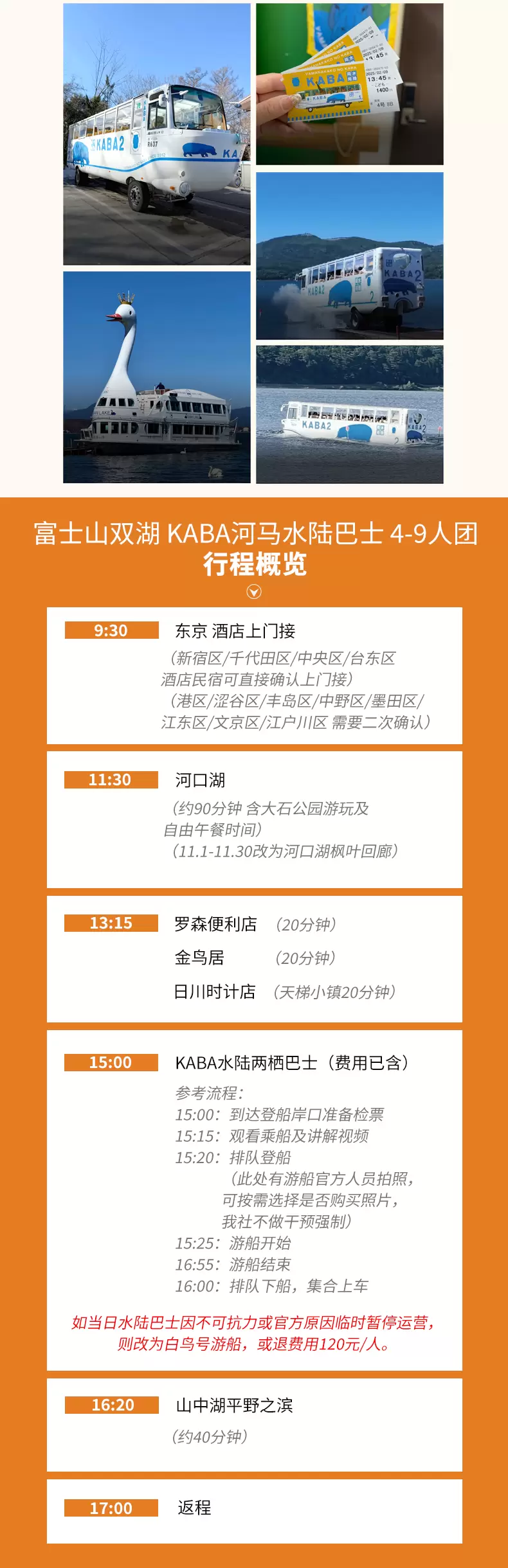 富士山双湖 KABA河马水陆巴士 4-9人团
行程概览

9:30
东京 酒店上门接
（新宿区/千代田区/中央区/台东区
酒店民宿可直接确认上门接）
（港区/涩谷区/丰岛区/中野区/墨田区/
江东区/文京区/江户川区 需要二次确认）

11:30
河口湖
（约90分钟 含大石公园游玩及
自由午餐时间）
（11.1-11.30改为河口湖枫叶回廊）

13:15
罗森便利店 （20分钟）
金鸟居 （20分钟）
日川时计店 （天梯小镇20分钟）

15:00
KABA水陆两栖巴士（费用已含）
参考流程：
15:00：到达登船岸口准备检票
15:15：观看乘船及讲解视频
15:20：排队登船
（此处有游船官方人员拍照，
可按需选择是否购买照片，
我社不做干预强制）
15:25：游船开始
16:55：游船结束
16:00：排队下船，集合上车

如当日水陆巴士因不可抗力或官方原因临时暂停运营，
则改为白鸟号游船，或退费用120元/人。

16:20
山中湖平野之滨
（约40分钟）

17:00
返程